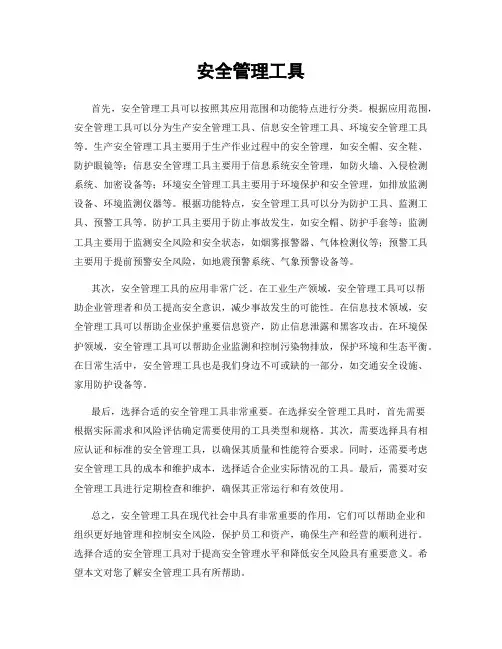 安全管理工具

首先，安全管理工具可以按照其应用范围和功能特点进行分类。根据应用范围，安全管理工具可以分为生产安全管理工具、信息安全管理工具、环境安全管理工具等。生产安全管理工具主要用于生产作业过程中的安全管理，如安全帽、安全鞋、防护眼镜等；信息安全管理工具主要用于信息系统安全管理，如防火墙、入侵检测系统、加密设备等；环境安全管理工具主要用于环境保护和安全管理，如排放监测设备、环境监测仪器等。根据功能特点，安全管理工具可以分为防护工具、监测工具、预警工具等。防护工具主要用于防止事故发生，如安全帽、防护手套等；监测工具主要用于监测安全风险和安全状态，如烟雾报警器、气体检测仪等；预警工具主要用于提前预警安全风险，如地震预警系统、气象预警设备等。

其次，安全管理工具的应用非常广泛。在工业生产领域，安全管理工具可以帮助企业管理者和员工提高安全意识，减少事故发生的可能性。在信息技术领域，安全管理工具可以帮助企业保护重要信息资产，防止信息泄露和黑客攻击。在环境保护领域，安全管理工具可以帮助企业监测和控制污染物排放，保护环境和生态平衡。在日常生活中，安全管理工具也是我们身边不可或缺的一部分，如交通安全设施、家用防护设备等。

最后，选择合适的安全管理工具非常重要。在选择安全管理工具时，首先需要根据实际需求和风险评估确定需要使用的工具类型和规格。其次，需要选择具有相应认证和标准的安全管理工具，以确保其质量和性能符合要求。同时，还需要考虑安全管理工具的成本和维护成本，选择适合企业实际情况的工具。最后，需要对安全管理工具进行定期检查和维护，确保其正常运行和有效使用。

总之，安全管理工具在现代社会中具有非常重要的作用，它们可以帮助企业和组织更好地管理和控制安全风险，保护员工和资产，确保生产和经营的顺利进行。选择合适的安全管理工具对于提高安全管理水平和降低安全风险具有重要意义。希望本文对您了解安全管理工具有所帮助。